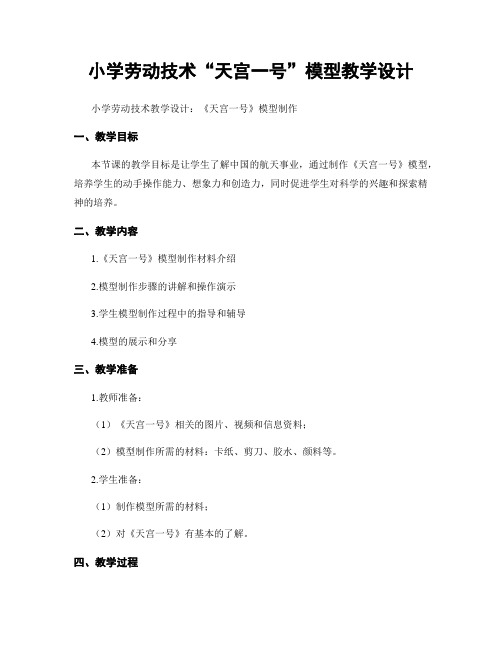 小学劳动技术“天宫一号”模型教学设计

小学劳动技术教学设计：《天宫一号》模型制作

一、教学目标

本节课的教学目标是让学生了解中国的航天事业，通过制作《天宫一号》模型，培养学生的动手操作能力、想象力和创造力，同时促进学生对科学的兴趣和探索精神的培养。

二、教学内容

1.《天宫一号》模型制作材料介绍

2.模型制作步骤的讲解和操作演示

3.学生模型制作过程中的指导和辅导

4.模型的展示和分享

三、教学准备

1.教师准备：

（1）《天宫一号》相关的图片、视频和信息资料；

（2）模型制作所需的材料：卡纸、剪刀、胶水、颜料等。

2.学生准备：

（1）制作模型所需的材料；

（2）对《天宫一号》有基本的了解。

四、教学过程